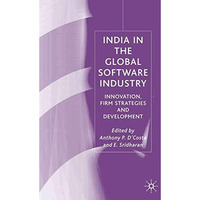 INDIA IN THE GLOBAL SOFTWARE INDUSTRY

INNOVATION, FIRM STRATEGIES AND DEVELOPMENT

Edited by
Anthony P. D'Costa
and E. Sridharan